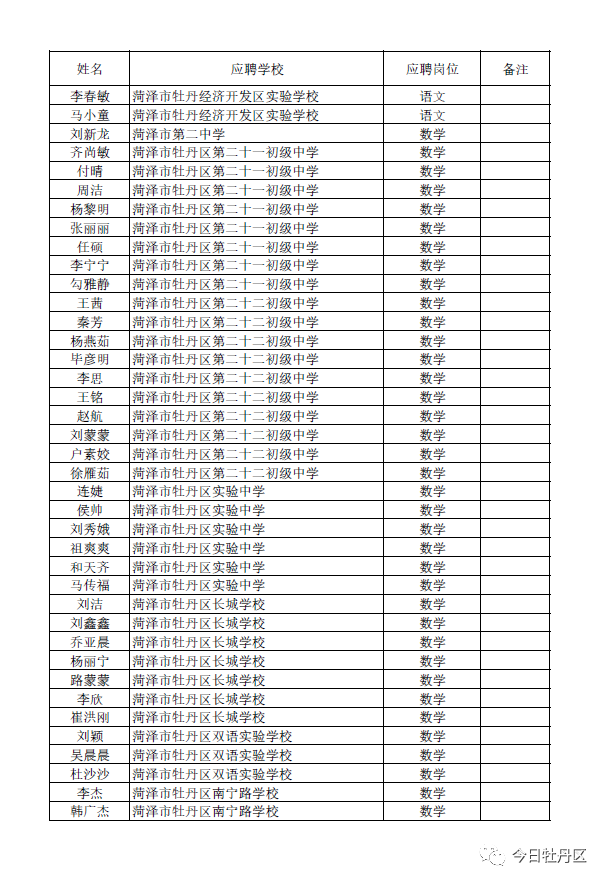 | 姓名 | 应聘学校 | 应聘岗位 | 备注 |
|---|---|---|---|
| 李春敏 | 菏泽市牡丹经济开发区实验学校 | 语文 | |
| 马小童 | 菏泽市牡丹经济开发区实验学校 | 语文 | |
| 刘新龙 | 菏泽市第二中学 | 数学 | |
| 齐尚敏 | 菏泽市牡丹区第二十一初级中学 | 数学 | |
| 付晴 | 菏泽市牡丹区第二十一初级中学 | 数学 | |
| 周洁 | 菏泽市牡丹区第二十一初级中学 | 数学 | |
| 杨黎明 | 菏泽市牡丹区第二十一初级中学 | 数学 | |
| 张丽丽 | 菏泽市牡丹区第二十一初级中学 | 数学 | |
| 任硕 | 菏泽市牡丹区第二十一初级中学 | 数学 | |
| 李宁宁 | 菏泽市牡丹区第二十一初级中学 | 数学 | |
| 勾雅静 | 菏泽市牡丹区第二十一初级中学 | 数学 | |
| 王茜 | 菏泽市牡丹区第二十二初级中学 | 数学 | |
| 秦芳 | 菏泽市牡丹区第二十二初级中学 | 数学 | |
| 杨燕茹 | 菏泽市牡丹区第二十二初级中学 | 数学 | |
| 毕彦明 | 菏泽市牡丹区第二十二初级中学 | 数学 | |
| 李思 | 菏泽市牡丹区第二十二初级中学 | 数学 | |
| 王铭 | 菏泽市牡丹区第二十二初级中学 | 数学 | |
| 赵航 | 菏泽市牡丹区第二十二初级中学 | 数学 | |
| 刘蒙蒙 | 菏泽市牡丹区第二十二初级中学 | 数学 | |
| 户素姣 | 菏泽市牡丹区第二十二初级中学 | 数学 | |
| 徐雁茹 | 菏泽市牡丹区第二十二初级中学 | 数学 | |
| 连婕 | 菏泽市牡丹区实验中学 | 数学 | |
| 侯帅 | 菏泽市牡丹区实验中学 | 数学 | |
| 刘秀娥 | 菏泽市牡丹区实验中学 | 数学 | |
| 祖爽爽 | 菏泽市牡丹区实验中学 | 数学 | |
| 和天齐 | 菏泽市牡丹区实验中学 | 数学 | |
| 马传福 | 菏泽市牡丹区实验中学 | 数学 | |
| 刘洁 | 菏泽市牡丹区长城学校 | 数学 | |
| 刘鑫鑫 | 菏泽市牡丹区长城学校 | 数学 | |
| 乔亚晨 | 菏泽市牡丹区长城学校 | 数学 | |
| 杨丽宁 | 菏泽市牡丹区长城学校 | 数学 | |
| 路蒙蒙 | 菏泽市牡丹区长城学校 | 数学 | |
| 李欣 | 菏泽市牡丹区长城学校 | 数学 | |
| 崔洪刚 | 菏泽市牡丹区长城学校 | 数学 | |
| 刘颖 | 菏泽市牡丹区双语实验学校 | 数学 | |
| 吴晨晨 | 菏泽市牡丹区双语实验学校 | 数学 | |
| 杜沙沙 | 菏泽市牡丹区双语实验学校 | 数学 | |
| 李杰 | 菏泽市牡丹区南宁路学校 | 数学 | |
| 韩广杰 | 菏泽市牡丹区南宁路学校 | 数学 | |

今日牡丹区